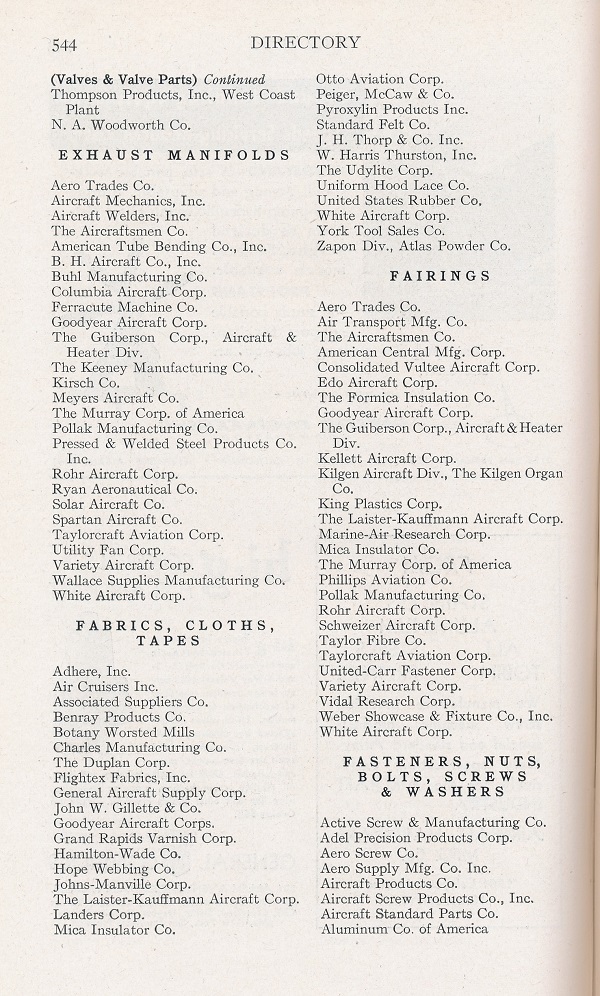 544 DIRECTORY

(Valves & Valve Parts) Continued
Thompson Products, Inc., West Coast Plant
N. A. Woodworth Co.

EXHAUST MANIFOLDS

Aero Trades Co.
Aircraft Mechanics, Inc.
Aircraft Welders, Inc.
The Aircraftsmen Co.
American Tube Bending Co., Inc.
B. H. Aircraft Co., Inc.
Buhl Manufacturing Co.
Columbia Aircraft Corp.
Ferracute Machine Co.
Goodyear Aircraft Corp.
The Guiberson Corp., Aircraft & Heater Div.
The Keeney Manufacturing Co.
Kirsch Co.
Meyers Aircraft Co.
The Murray Corp. of America
Pollak Manufacturing Co.
Pressed & Welded Steel Products Co. Inc.
Rohr Aircraft Corp.
Ryan Aeronautical Co.
Solar Aircraft Co.
Spartan Aircraft Co.
Taylorcraft Aviation Corp.
Utility Fan Corp.
Variety Aircraft Corp.
Wallace Supplies Manufacturing Co.
White Aircraft Corp.

FABRICS, CLOTHS, TAPES

Adhere, Inc.
Air Cruisers Inc.
Associated Suppliers Co.
Benray Products Co.
Botany Worsted Mills
Charles Manufacturing Co.
The Duplan Corp.
Flightex Fabrics, Inc.
General Aircraft Supply Corp.
John W. Gillette & Co.
Goodyear Aircraft Corps.
Grand Rapids Varnish Corp.
Hamilton-Wade Co.
Hope Webbing Co.
Johns-Manville Corp.
The Laister-Kauffmann Aircraft Corp.
Landers Corp.
Mica Insulator Co.

Otto Aviation Corp.
Peiger, McCaw & Co.
Pyroxylin Products Inc.
Standard Felt Co.
J. H. Thorp & Co. Inc.
W. Harris Thurston, Inc.
The Udylite Corp.
Uniform Hood Lace Co.
United States Rubber Co.
White Aircraft Corp.
York Tool Sales Co.
Zapon Div., Atlas Powder Co.

FAIRINGS

Aero Trades Co.
Air Transport Mfg. Co.
The Aircraftsmen Co.
American Central Mfg. Corp.
Consolidated Vultee Aircraft Corp.
Edo Aircraft Corp.
The Formica Insulation Co.
Goodyear Aircraft Corp.
The Guiberson Corp., Aircraft & Heater Div.
Kellett Aircraft Corp.
Kilgen Aircraft Div., The Kilgen Organ Co.
King Plastics Corp.
The Laister-Kauffmann Aircraft Corp.
Marine-Air Research Corp.
Mica Insulator Co.
The Murray Corp. of America
Phillips Aviation Co.
Pollak Manufacturing Co.
Rohr Aircraft Corp.
Schweizer Aircraft Corp.
Taylor Fibre Co.
Taylorcraft Aviation Corp.
United-Carr Fastener Corp.
Variety Aircraft Corp.
Vidal Research Corp.
Weber Showcase & Fixture Co., Inc.
White Aircraft Corp.

FASTENERS, NUTS, BOLTS, SCREWS & WASHERS

Active Screw & Manufacturing Co.
Adel Precision Products Corp.
Aero Screw Co.
Aero Supply Mfg. Co. Inc.
Aircraft Products Co.
Aircraft Screw Products Co., Inc.
Aircraft Standard Parts Co.
Aluminum Co. of America